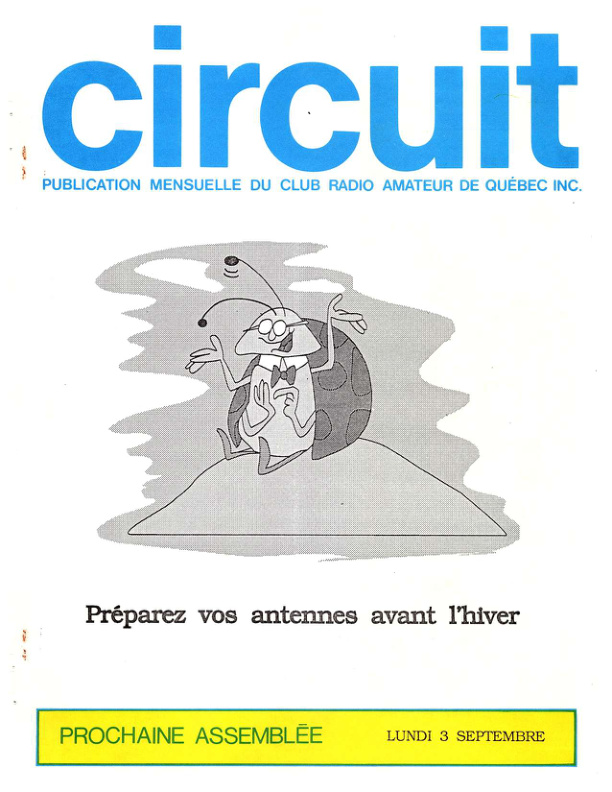 circuit
PUBLICATION MENSUELLE DU CLUB RADIO AMATEUR DE QUÉBEC INC.

Préparez vos antennes avant l'hiver

PROCHAINE ASSEMBLÉE LUNDI 3 SEPTEMBRE